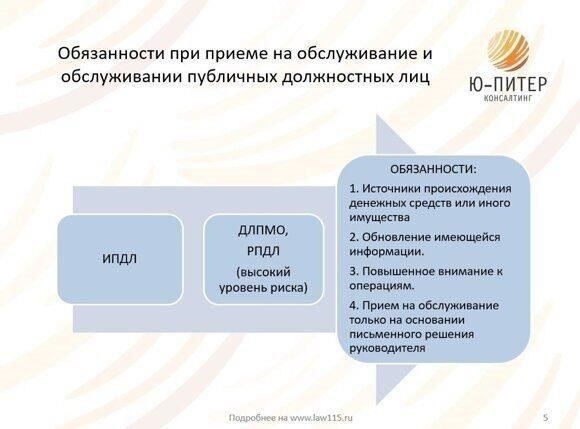 Обязанности при приеме на обслуживание и обслуживании публичных должностных лиц

Ю-ПИТЕР
КОНСАЛТИНГ

ИПДЛ

ДЛПМО,
РПДЛ
(высокий уровень риска)

ОБЯЗАННОСТИ:
1. Источники происхождения денежных средств или иного имущества
2. Обновление имеющейся информации.
3. Повышенное внимание к операциям.
4. Прием на обслуживание только на основании письменного решения руководителя

Подробнее на www.law115.ru

5